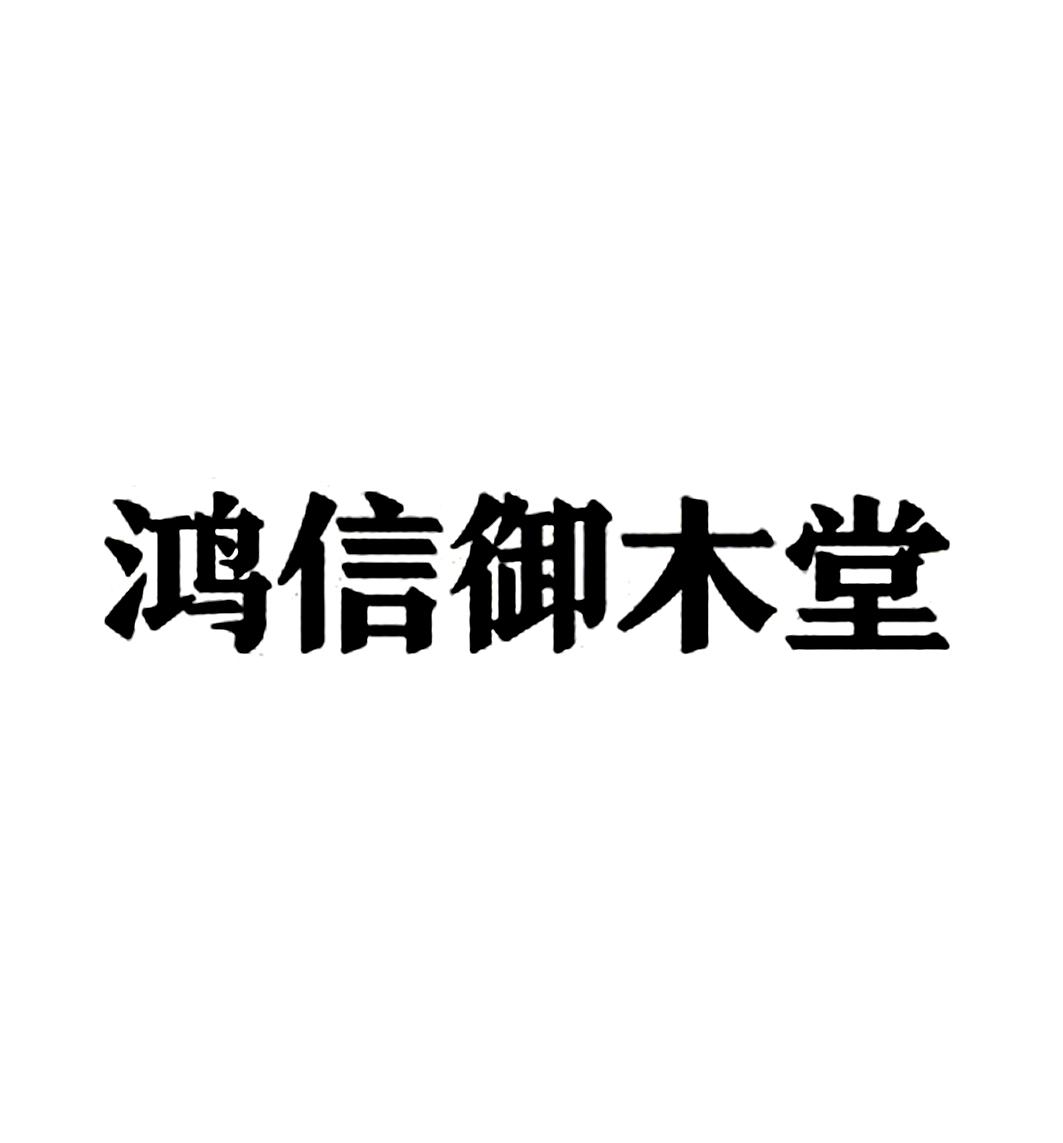 鸿信御木堂